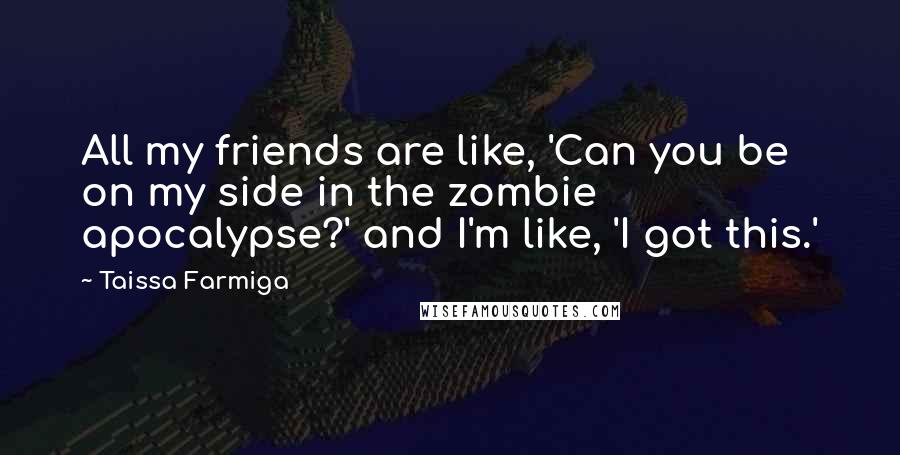 All my friends are like, 'Can you be on my side in the zombie apocalypse?' and I'm like, 'I got this.'

~ Taissa Farmiga

WISEFAMOUSQUOTES.COM